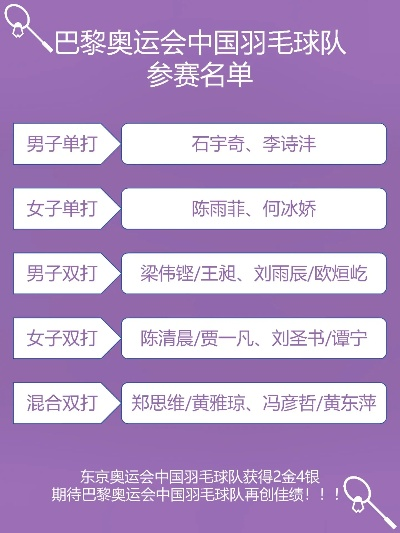 巴黎奥运会中国羽毛球队
参赛名单

| 男子单打 | 石宇奇、李诗沣 |
|---|---|
| 女子单打 | 陈雨菲、何冰娇 |
| 男子双打 | 梁伟铿/王昶、刘雨辰/欧烜屹 |
| 女子双打 | 陈清晨/贾一凡、刘圣书/谭宁 |
| 混合双打 | 郑思维/黄雅琼、冯彦哲/黄东萍 |

东京奥运会中国羽毛球队获得2金4银
期待巴黎奥运会中国羽毛球队再创佳绩！！！